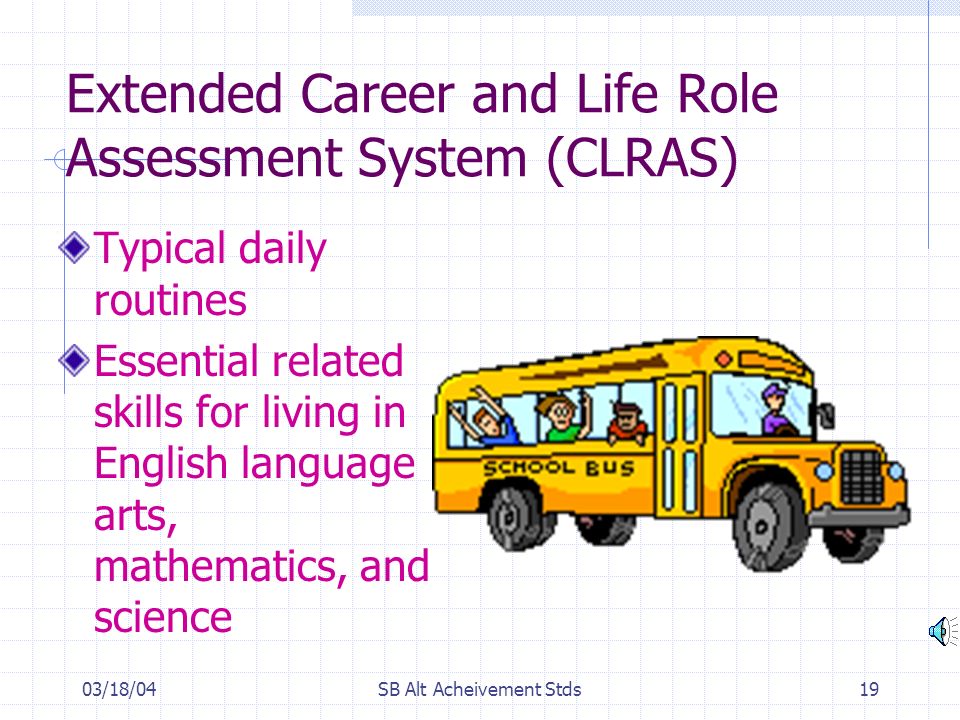 Extended Career and Life Role Assessment System (CLRAS)

Typical daily routines

Essential related skills for living in English language arts, mathematics, and science

SCHOOL BUS

03/18/04

SB Alt Acheivement Stds

19